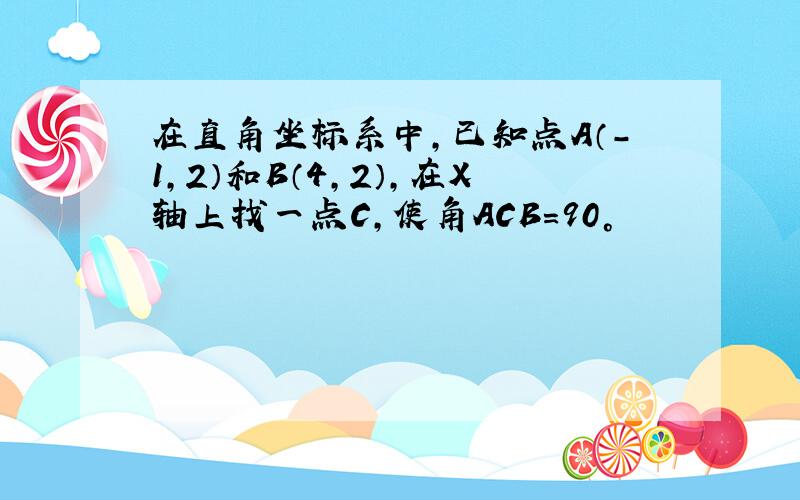 在直角坐标系中，已知点A（-1，2）和B（4，2），在X轴上找一点C，使角ACB=90。